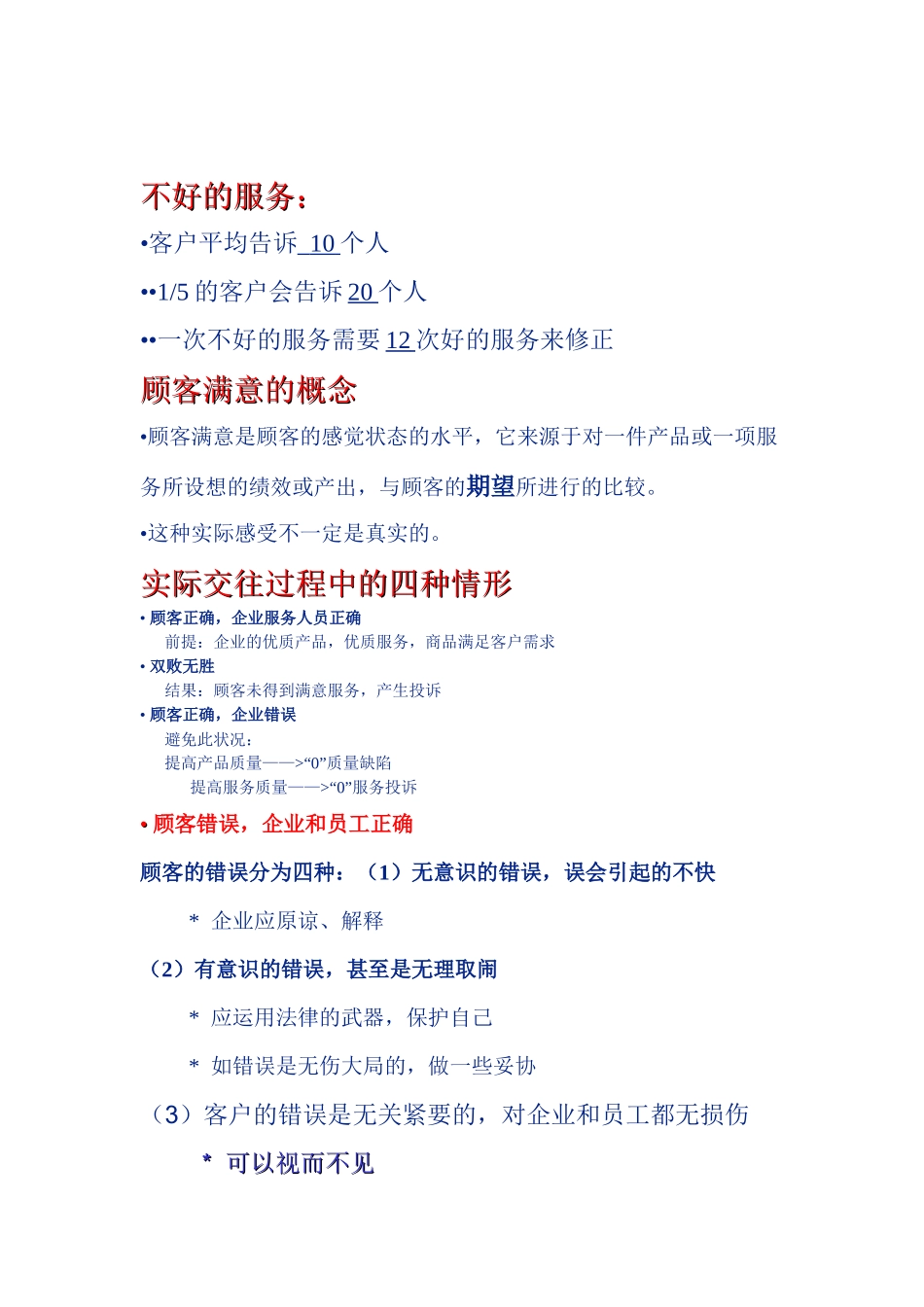 不好的服务：

•客户平均告诉 10 个人

••1/5 的客户会告诉 20 个人

••一次不好的服务需要 12 次好的服务来修正

顾客满意的概念

•顾客满意是顾客的感觉状态的水平，它来源于对一件产品或一项服务所设想的绩效或产出，与顾客的期望所进行的比较。

•这种实际感受不一定是真实的。

实际交往过程中的四种情形

• 顾客正确，企业服务人员正确
前提：企业的优质产品，优质服务，商品满足客户需求

• 双败无胜
结果：顾客未得到满意服务，产生投诉

• 顾客正确，企业错误
避免此状况：
提高产品质量——>“0”质量缺陷
提高服务质量——>“0”服务投诉

• 顾客错误，企业和员工正确

顾客的错误分为四种：（1）无意识的错误，误会引起的不快

* 企业应原谅、解释

（2）有意识的错误，甚至是无理取闹

* 应运用法律的武器，保护自己

* 如错误是无伤大局的，做一些妥协

（3）客户的错误是无关紧要的，对企业和员工都无损伤

* 可以视而不见